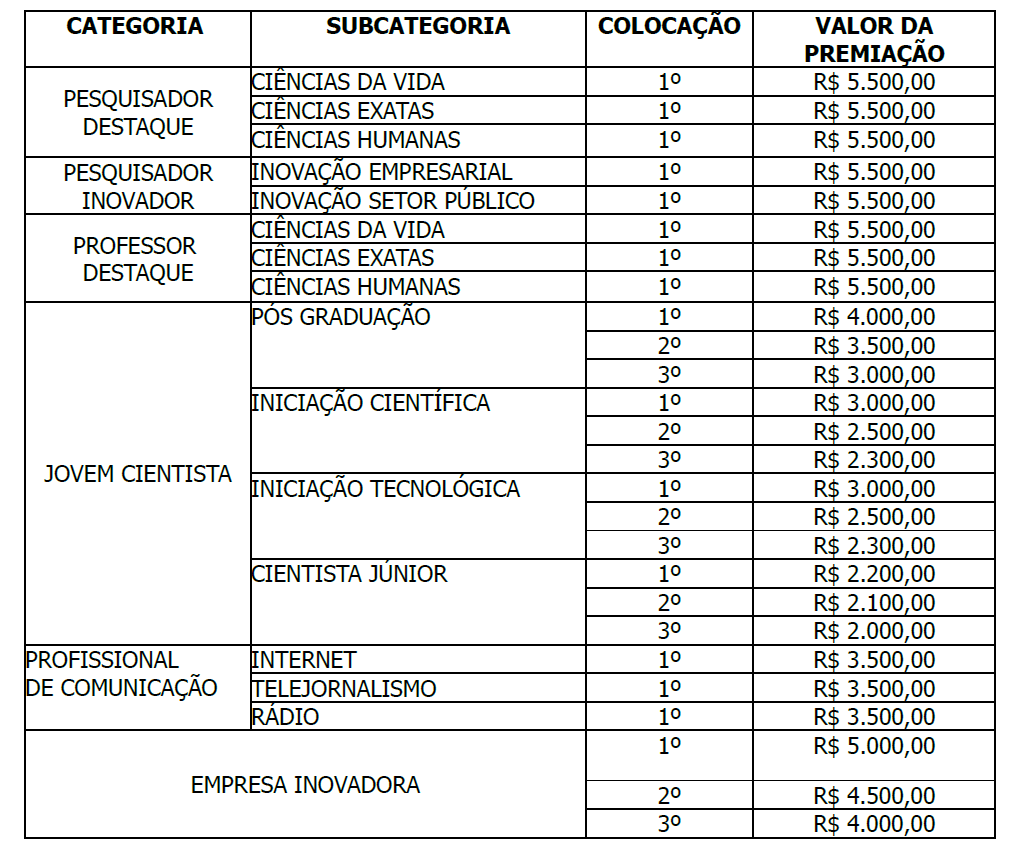 | CATEGORIA | SUBCATEGORIA | COLOCAÇÃO | VALOR DA PREMIAÇÃO |
|---|---|---|---|
| PESQUISADOR DESTAQUE | CIÊNCIAS DA VIDA | 1º | R$ 5.500,00 |
| | CIÊNCIAS EXATAS | 1º | R$ 5.500,00 |
| | CIÊNCIAS HUMANAS | 1º | R$ 5.500,00 |
| PESQUISADOR INOVADOR | INOVAÇÃO EMPRESARIAL | 1º | R$ 5.500,00 |
| | INOVAÇÃO SETOR PÚBLICO | 1º | R$ 5.500,00 |
| PROFESSOR DESTAQUE | CIÊNCIAS DA VIDA | 1º | R$ 5.500,00 |
| | CIÊNCIAS EXATAS | 1º | R$ 5.500,00 |
| | CIÊNCIAS HUMANAS | 1º | R$ 5.500,00 |
| JOVEM CIENTISTA | PÓS GRADUAÇÃO | 1º | R$ 4.000,00 |
| | | 2º | R$ 3.500,00 |
| | | 3º | R$ 3.000,00 |
| | INICIAÇÃO CIENTÍFICA | 1º | R$ 3.000,00 |
| | | 2º | R$ 2.500,00 |
| | | 3º | R$ 2.300,00 |
| | INICIAÇÃO TECNOLÓGICA | 1º | R$ 3.000,00 |
| | | 2º | R$ 2.500,00 |
| | | 3º | R$ 2.300,00 |
| | CIENTISTA JÚNIOR | 1º | R$ 2.200,00 |
| | | 2º | R$ 2.100,00 |
| | | 3º | R$ 2.000,00 |
| PROFISSIONAL DE COMUNICAÇÃO | INTERNET | 1º | R$ 3.500,00 |
| | TELEJORNALISMO | 1º | R$ 3.500,00 |
| | RÁDIO | 1º | R$ 3.500,00 |
| EMPRESA INOVADORA | | 1º | R$ 5.000,00 |
| | | 2º | R$ 4.500,00 |
| | | 3º | R$ 4.000,00 |